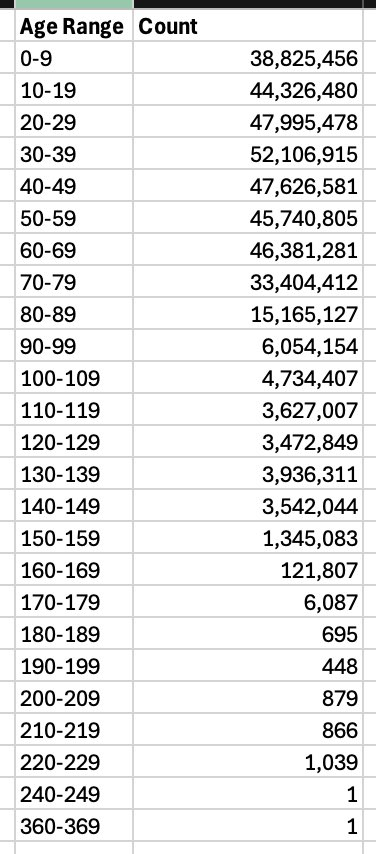 | Age Range | Count |
|---|---|
| 0-9 | 38,825,456 |
| 10-19 | 44,326,480 |
| 20-29 | 47,995,478 |
| 30-39 | 52,106,915 |
| 40-49 | 47,626,581 |
| 50-59 | 45,740,805 |
| 60-69 | 46,381,281 |
| 70-79 | 33,404,412 |
| 80-89 | 15,165,127 |
| 90-99 | 6,054,154 |
| 100-109 | 4,734,407 |
| 110-119 | 3,627,007 |
| 120-129 | 3,472,849 |
| 130-139 | 3,936,311 |
| 140-149 | 3,542,044 |
| 150-159 | 1,345,083 |
| 160-169 | 121,807 |
| 170-179 | 6,087 |
| 180-189 | 695 |
| 190-199 | 448 |
| 200-209 | 879 |
| 210-219 | 866 |
| 220-229 | 1,039 |
| 240-249 | 1 |
| 360-369 | 1 |